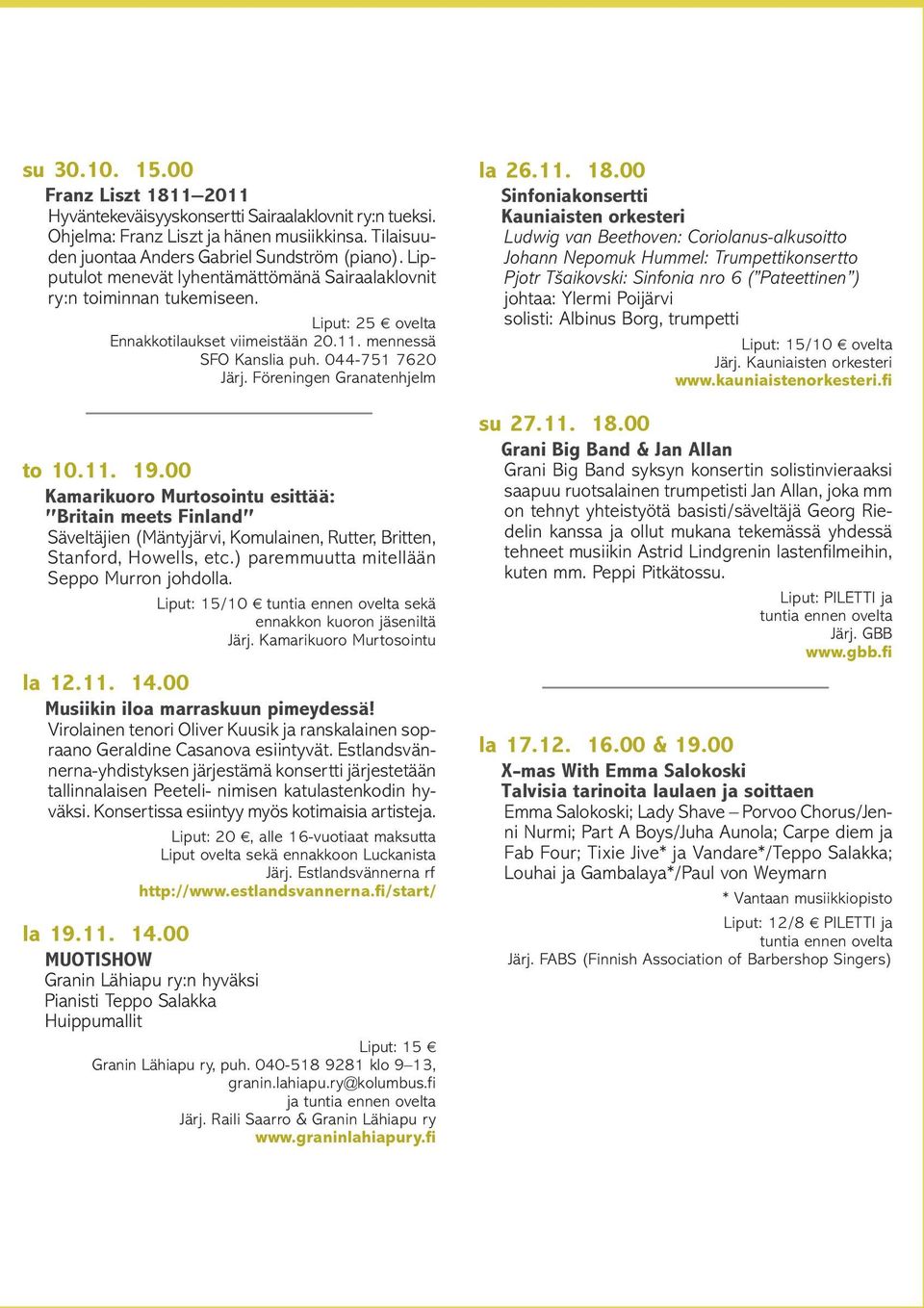 su 30.10. 15.00
Franz Liszt 1811–2011
Hyväntekeväisyyskonsertti Sairaalaklovnit ry:n tueksi. Ohjelma: Franz Liszt ja hänen musiikkinsa. Tilaisuuden juontaa Anders Gabriel Sundström (piano). Lipputulot menevät lyhentämättömänä Sairaalaklovnit ry:n toiminnan tukemiseen.

Liput: 25 € ovelta
Ennakkotilaukset viimeistään 20.11. mennessä
SFO Kanslia puh. 044-751 7620
Järj. Föreningen Granatenhjelm

to 10.11. 19.00
Kamarikuoro Murtosointu esittää:
"Britain meets Finland"
Säveltäjien (Mäntyjärvi, Komulainen, Rutter, Britten, Stanford, Howells, etc.) paremmuutta mitellään Seppo Murron johdolla.

Liput: 15/10 € tuntia ennen ovelta sekä ennakkon kuoron jäseniltä
Järj. Kamarikuoro Murtosointu

la 12.11. 14.00
Musiikin iloa marraskuun pimeydessä!
Virolainen tenori Oliver Kuusik ja ranskalainen sopraano Geraldine Casanova esiintyvät. Estlandsvännerna-yhdistyksen järjestämä konsertti järjestetään tallinnalaisen Peeteli- nimisen katulastenkodin hyväksi. Konsertissa esiintyy myös kotimaisia artisteja.

Liput: 20 €, alle 16-vuotiaat maksutta
Liput ovelta sekä ennakkoon Luckanista
Järj. Estlandsvännerna rf
http://www.estlandsvannerna.fi/start/

la 19.11. 14.00
MUOTISHOW
Granin Lähiapu ry:n hyväksi
Pianisti Teppo Salakka
Huippumallit

Liput: 15 €
Granin Lähiapu ry, puh. 040-518 9281 klo 9–13, granin.lahiapu.ry@kolumbus.fi
ja tuntia ennen ovelta
Järj. Raili Saarro & Granin Lähiapu ry
www.graninlahiapury.fi

la 26.11. 18.00
Sinfoniakonsertti
Kauniaisten orkesteri
Ludwig van Beethoven: Coriolanus-alkusoitto
Johann Nepomuk Hummel: Trumpettikonsertto
Pjotr Tšaikovski: Sinfonia nro 6 ("Pateettinen")
johtaa: Ylermi Poijärvi
solisti: Albinus Borg, trumpetti

Liput: 15/10 € ovelta
Järj. Kauniaisten orkesteri
www.kauniaistenorkesteri.fi

su 27.11. 18.00
Grani Big Band & Jan Allan
Grani Big Band syksyn konsertin solistinvieraaksi saapuu ruotsalainen trumpetisti Jan Allan, joka mm on tehnyt yhteistyötä basisti/säveltäjä Georg Riedelin kanssa ja ollut mukana tekemässä yhdessä tehneet musiikin Astrid Lindgrenin lastenfilmeihin, kuten mm. Peppi Pitkätossu.

Liput: PILETTI ja tuntia ennen ovelta
Järj. GBB
www.gbb.fi

la 17.12. 16.00 & 19.00
X-mas With Emma Salokoski
Talvisia tarinoita laulaen ja soittaen
Emma Salokoski; Lady Shave – Porvoo Chorus/Jenni Nurmi; Part A Boys/Juha Aunola; Carpe diem ja Fab Four; Tixie Jive* ja Vandare*/Teppo Salakka; Louhai ja Gambalaya*/Paul von Weymarn

* Vantaan musiikkiopisto

Liput: 12/8 € PILETTI ja tuntia ennen ovelta
Järj. FABS (Finnish Association of Barbershop Singers)